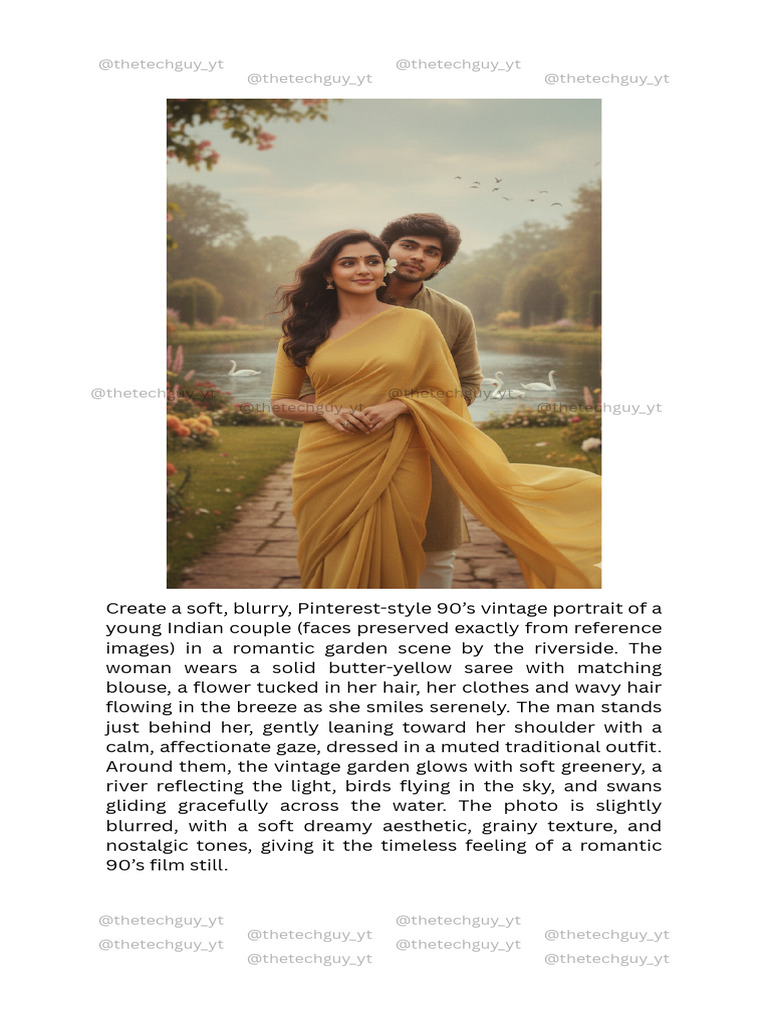 @thetechguy_yt
@thetechguy_yt
@thetechguy_yt
@thetechguy_yt

@thetechguy_yt
@thetechguy_yt
@thetechguy_yt
@thetechguy_yt

Create a soft, blurry, Pinterest-style 90's vintage portrait of a young Indian couple (faces preserved exactly from reference images) in a romantic garden scene by the riverside. The woman wears a solid butter-yellow saree with matching blouse, a flower tucked in her hair, her clothes and wavy hair flowing in the breeze as she smiles serenely. The man stands just behind her, gently leaning toward her shoulder with a calm, affectionate gaze, dressed in a muted traditional outfit. Around them, the vintage garden glows with soft greenery, a river reflecting the light, birds flying in the sky, and swans gliding gracefully across the water. The photo is slightly blurred, with a soft dreamy aesthetic, grainy texture, and nostalgic tones, giving it the timeless feeling of a romantic 90's film still.

@thetechguy_yt
@thetechguy_yt
@thetechguy_yt
@thetechguy_yt
@thetechguy_yt
@thetechguy_yt
@thetechguy_yt
@thetechguy_yt